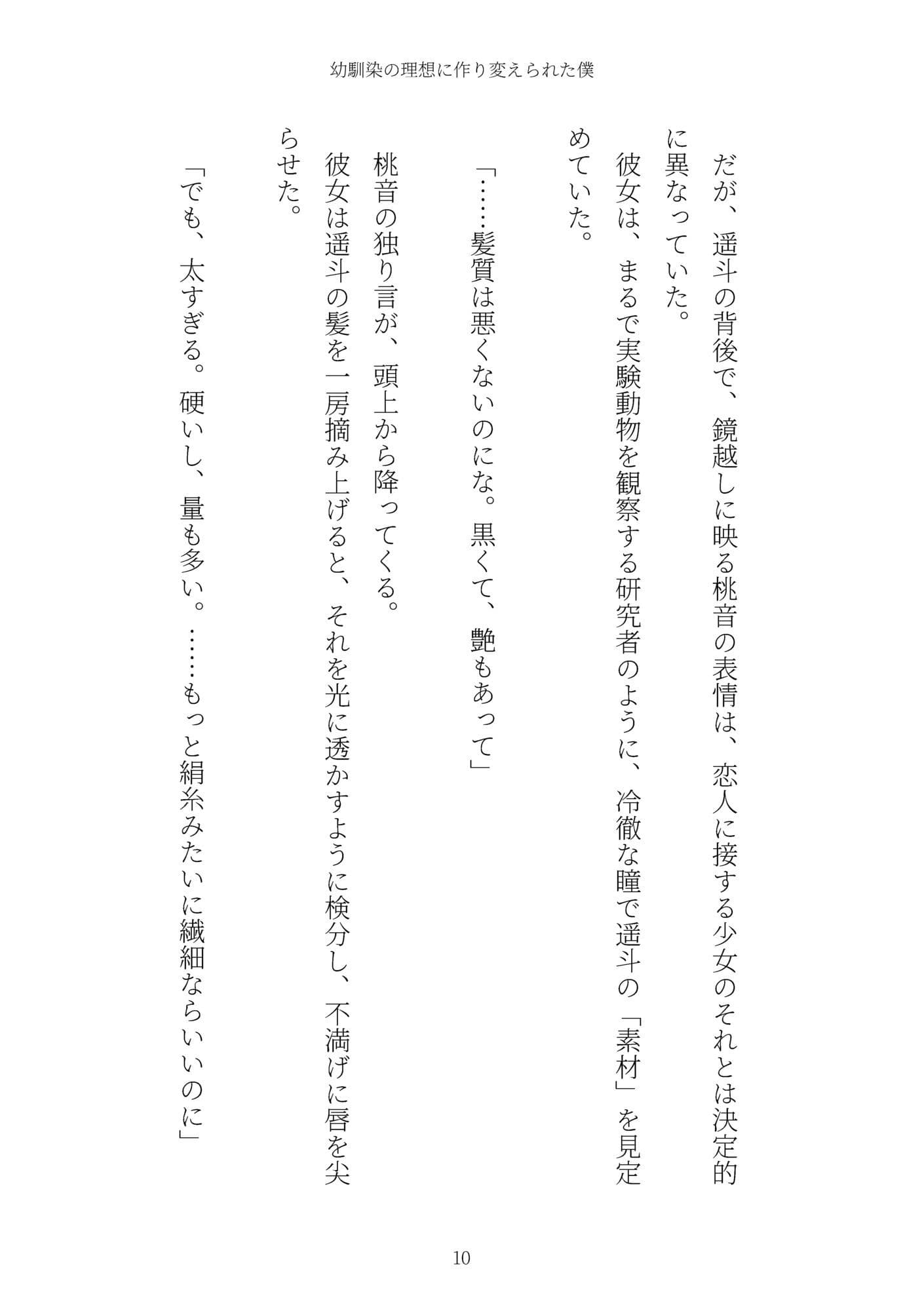 幼馴染の理想に作り変えられた僕

だが、遥斗の背後で、鏡越しに映る桃音の表情は、恋人に接する少女のそれとは決定的に異なっていた。

彼女は、まるで実験動物を観察する研究者のように、冷徹な瞳で遥斗の「素材」を見定めていた。

「……髪質は悪くないのにな。黒くて、艶もあって」

桃音の独り言が、頭上から降ってくる。

彼女は遥斗の髪を一房摘み上げると、それを光に透かすように検分し、不満げに唇を尖らせた。

「でも、太すぎる。硬いし、量も多い。……もっと絹糸みたいに繊細ならいいのに」

10